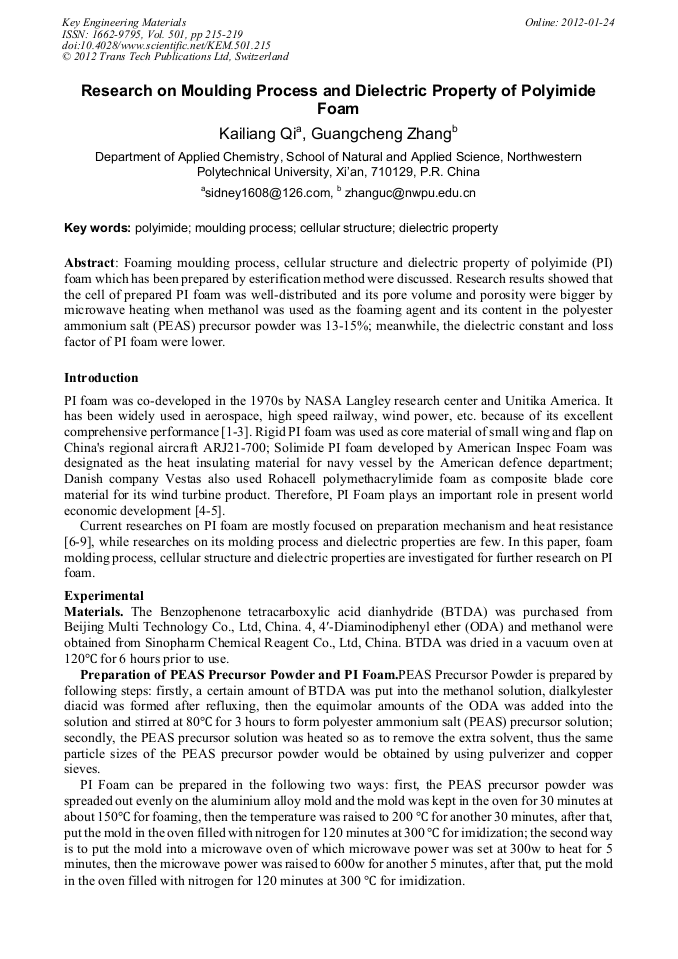 Key Engineering Materials
ISSN: 1662-9795, Vol. 501, pp 215-219
doi:10.4028/www.scientific.net/KEM.501.215
© 2012 Trans Tech Publications Ltd, Switzerland

Online: 2012-01-24

Research on Moulding Process and Dielectric Property of Polyimide Foam

Kailiang Qi$^a$, Guangcheng Zhang$^b$

Department of Applied Chemistry, School of Natural and Applied Science, Northwestern Polytechnical University, Xi'an, 710129, P.R. China

$^a$sidney1608@126.com, $^b$ zhanguc@nwpu.edu.cn

Key words: polyimide; moulding process; cellular structure; dielectric property

Abstract: Foaming moulding process, cellular structure and dielectric property of polyimide (PI) foam which has been prepared by esterification method were discussed. Research results showed that the cell of prepared PI foam was well-distributed and its pore volume and porosity were bigger by microwave heating when methanol was used as the foaming agent and its content in the polyester ammonium salt (PEAS) precursor powder was 13-15%; meanwhile, the dielectric constant and loss factor of PI foam were lower.

Introduction

PI foam was co-developed in the 1970s by NASA Langley research center and Unitika America. It has been widely used in aerospace, high speed railway, wind power, etc. because of its excellent comprehensive performance [1-3]. Rigid PI foam was used as core material of small wing and flap on China's regional aircraft ARJ21-700; Solimide PI foam developed by American Inspec Foam was designated as the heat insulating material for navy vessel by the American defence department; Danish company Vestas also used Rohacell polymethacrylimide foam as composite blade core material for its wind turbine product. Therefore, PI Foam plays an important role in present world economic development [4-5].

Current researches on PI foam are mostly focused on preparation mechanism and heat resistance [6-9], while researches on its molding process and dielectric properties are few. In this paper, foam molding process, cellular structure and dielectric properties are investigated for further research on PI foam.

Experimental

Materials. The Benzophenone tetracarboxylic acid dianhydride (BTDA) was purchased from Beijing Multi Technology Co., Ltd, China. 4, 4′-Diaminodiphenyl ether (ODA) and methanol were obtained from Sinopharm Chemical Reagent Co., Ltd, China. BTDA was dried in a vacuum oven at 120°C for 6 hours prior to use.

Preparation of PEAS Precursor Powder and PI Foam.PEAS Precursor Powder is prepared by following steps: firstly, a certain amount of BTDA was put into the methanol solution, dialkylester diacid was formed after refluxing, then the equimolar amounts of the ODA was added into the solution and stirred at 80°C for 3 hours to form polyester ammonium salt (PEAS) precursor solution; secondly, the PEAS precursor solution was heated so as to remove the extra solvent, thus the same particle sizes of the PEAS precursor powder would be obtained by using pulverizer and copper sieves.

PI Foam can be prepared in the following two ways: first, the PEAS precursor powder was spreaded out evenly on the aluminium alloy mold and the mold was kept in the oven for 30 minutes at about 150°C for foaming, then the temperature was raised to 200 °C for another 30 minutes, after that, put the mold in the oven filled with nitrogen for 120 minutes at 300 °C for imidization; the second way is to put the mold into a microwave oven of which microwave power was set at 300w to heat for 5 minutes, then the microwave power was raised to 600w for another 5 minutes, after that, put the mold in the oven filled with nitrogen for 120 minutes at 300 °C for imidization.